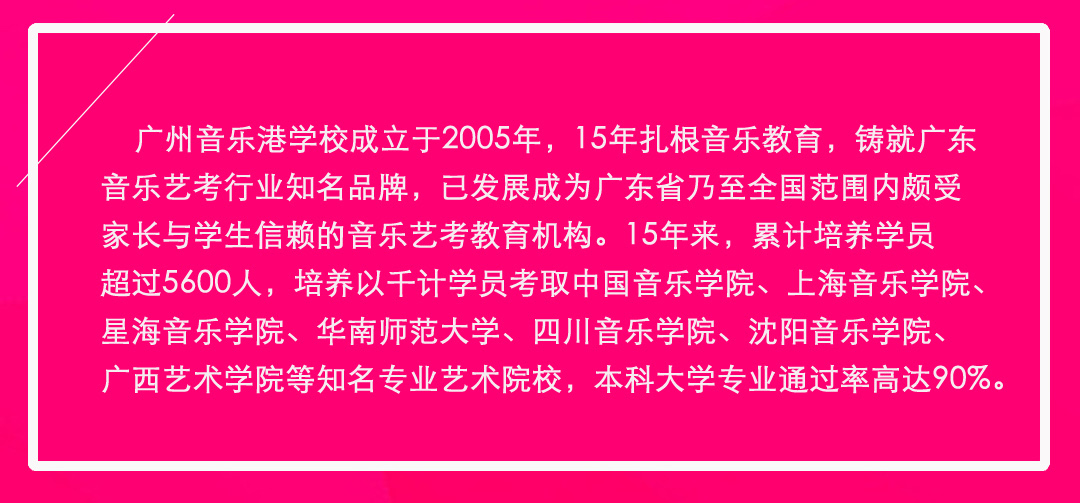 广州音乐港学校成立于2005年，15年扎根音乐教育，铸就广东音乐艺考行业知名品牌，已发展成为广东省乃至全国范围内颇受家长与学生信赖的音乐艺考教育机构。15年来，累计培养学员超过5600人，培养以千计学员考取中国音乐学院、上海音乐学院、星海音乐学院、华南师范大学、四川音乐学院、沈阳音乐学院、广西艺术学院等知名专业艺术院校，本科大学专业通过率高达90%。